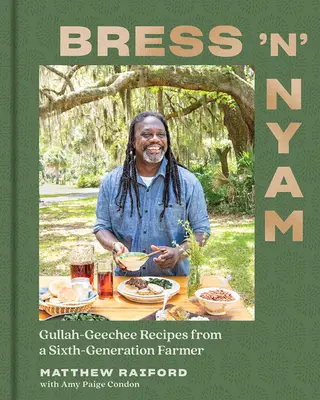 BRESS 'N' NYAM

Gullah-Geechee Recipes from a Sixth-Generation Farmer

MATTHEW RAIFORD
with Amy Paige Condon